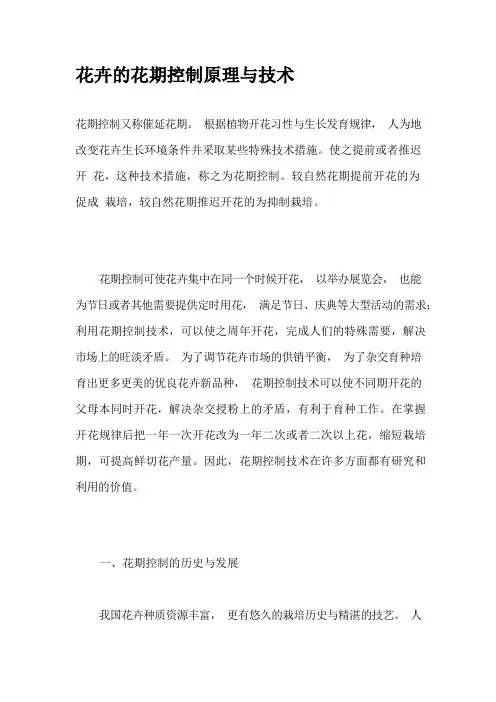 花卉的花期控制原理与技术

花期控制又称催延花期。 根据植物开花习性与生长发育规律， 人为地改变花卉生长环境条件并采取某些特殊技术措施。使之提前或者推迟开 花，这种技术措施，称之为花期控制。较自然花期提前开花的为促成 栽培，较自然花期推迟开花的为抑制栽培。

花期控制可使花卉集中在同一个时候开花， 以举办展览会， 也能为节日或者其他需要提供定时用花， 满足节日、庆典等大型活动的需求;利用花期控制技术，可以使之周年开花，完成人们的特殊需要，解决市场上的旺淡矛盾。 为了调节花卉市场的供销平衡， 为了杂交育种培育出更多更美的优良花卉新品种， 花期控制技术可以使不同期开花的父母本同时开花，解决杂交授粉上的矛盾，有利于育种工作。在掌握开花规律后把一年一次开花改为一年二次或者二次以上花，缩短栽培期，可提高鲜切花产量。因此，花期控制技术在许多方面都有研究和利用的价值。

一、花期控制的历史与发展

我国花卉种质资源丰富， 更有悠久的栽培历史与精湛的技艺。 人